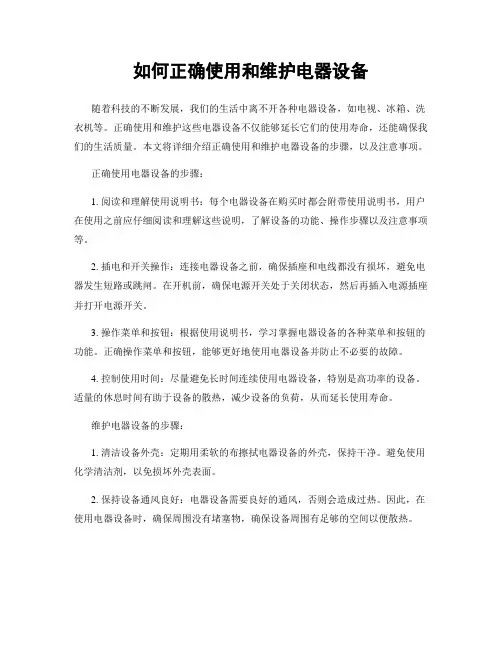 如何正确使用和维护电器设备

随着科技的不断发展，我们的生活中离不开各种电器设备，如电视、冰箱、洗衣机等。正确使用和维护这些电器设备不仅能够延长它们的使用寿命，还能确保我们的生活质量。本文将详细介绍正确使用和维护电器设备的步骤，以及注意事项。

正确使用电器设备的步骤：

1. 阅读和理解使用说明书：每个电器设备在购买时都会附带使用说明书，用户在使用之前应仔细阅读和理解这些说明，了解设备的功能、操作步骤以及注意事项等。

2. 插电和开关操作：连接电器设备之前，确保插座和电线都没有损坏，避免电器发生短路或跳闸。在开机前，确保电源开关处于关闭状态，然后再插入电源插座并打开电源开关。

3. 操作菜单和按钮：根据使用说明书，学习掌握电器设备的各种菜单和按钮的功能。正确操作菜单和按钮，能够更好地使用电器设备并防止不必要的故障。

4. 控制使用时间：尽量避免长时间连续使用电器设备，特别是高功率的设备。适量的休息时间有助于设备的散热，减少设备的负荷，从而延长使用寿命。

维护电器设备的步骤：

1. 清洁设备外壳：定期用柔软的布擦拭电器设备的外壳，保持干净。避免使用化学清洁剂，以免损坏外壳表面。

2. 保持设备通风良好：电器设备需要良好的通风，否则会造成过热。因此，在使用电器设备时，确保周围没有堵塞物，确保设备周围有足够的空间以便散热。